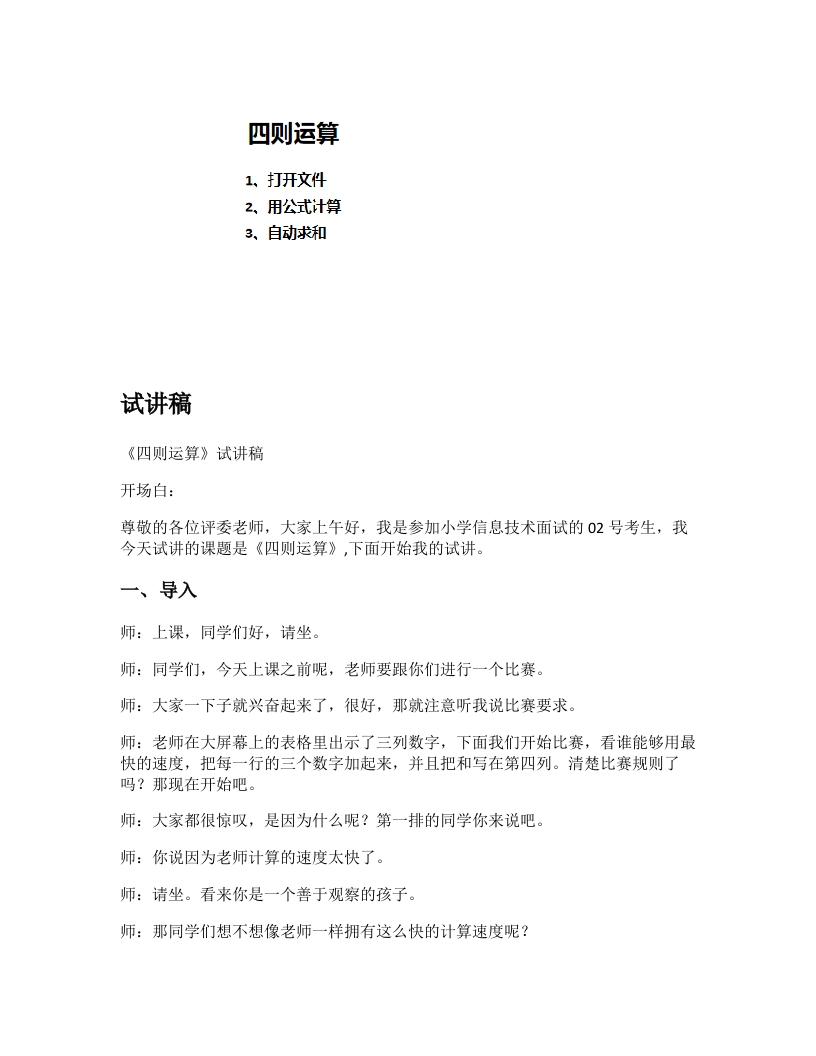 四则运算

1、打开文件
2、用公式计算
3、自动求和

试讲稿

《四则运算》试讲稿

开场白：

尊敬的各位评委老师，大家上午好，我是参加小学信息技术面试的 02 号考生，我今天试讲的课题是《四则运算》,下面开始我的试讲。

一、导入

师：上课，同学们好，请坐。

师：同学们，今天上课之前呢，老师要跟你们进行一个比赛。

师：大家一下子就兴奋起来了，很好，那就注意听我说比赛要求。

师：老师在大屏幕上的表格里出示了三列数字，下面我们开始比赛，看谁能够用最快的速度，把每一行的三个数字加起来，并且把和写在第四列。清楚比赛规则了吗？那现在开始吧。

师：大家都很惊叹，是因为什么呢？第一排的同学你来说吧。

师：你说因为老师计算的速度太快了。

师：请坐。看来你是一个善于观察的孩子。

师：那同学们想不想像老师一样拥有这么快的计算速度呢？